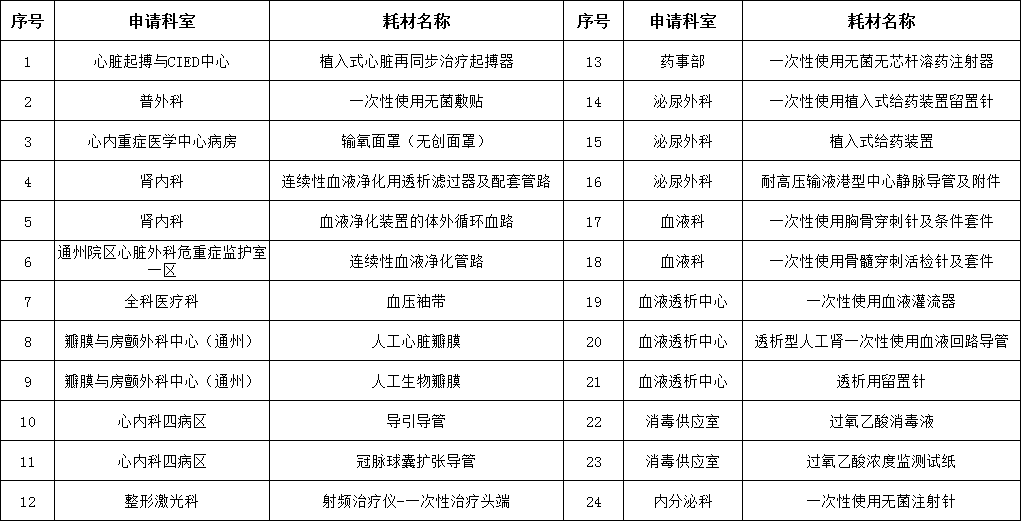 | 序号 | 申请科室 | 耗材名称 | 序号 | 申请科室 | 耗材名称 |
|---|---|---|---|---|---|
| 1 | 心脏起搏与CIED中心 | 植入式心脏再同步治疗起搏器 | 13 | 药事部 | 一次性使用无菌无芯杆溶药注射器 |
| 2 | 普外科 | 一次性使用无菌敷贴 | 14 | 泌尿外科 | 一次性使用植入式给药装置留置针 |
| 3 | 心内重症医学中心病房 | 输氧面罩（无创面罩） | 15 | 泌尿外科 | 植入式给药装置 |
| 4 | 肾内科 | 连续性血液净化用透析滤过器及配套管路 | 16 | 泌尿外科 | 耐高压输液港型中心静脉导管及附件 |
| 5 | 肾内科 | 血液净化装置的体外循环血路 | 17 | 血液科 | 一次性使用胸骨穿刺针及条件套件 |
| 6 | 通州院区心脏外科危重症监护室一区 | 连续性血液净化管路 | 18 | 血液科 | 一次性使用骨髓穿刺活检针及套件 |
| 7 | 全科医疗科 | 血压袖带 | 19 | 血液透析中心 | 一次性使用血液灌流器 |
| 8 | 瓣膜与房颤外科中心（通州） | 人工心脏瓣膜 | 20 | 血液透析中心 | 透析型人工肾一次性使用血液回路导管 |
| 9 | 瓣膜与房颤外科中心（通州） | 人工生物瓣膜 | 21 | 血液透析中心 | 透析用留置针 |
| 10 | 心内科四病区 | 导引导管 | 22 | 消毒供应室 | 过氧乙酸消毒液 |
| 11 | 心内科四病区 | 冠脉球囊扩张导管 | 23 | 消毒供应室 | 过氧乙酸浓度监测试纸 |
| 12 | 整形激光科 | 射频治疗仪-一次性治疗头端 | 24 | 内分泌科 | 一次性使用无菌注射针 |